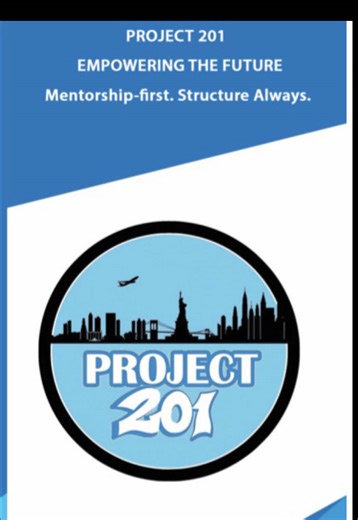 PROJECT 201

EMPOWERING THE FUTURE

Mentorship-first. Structure Always.

PROJECT
201